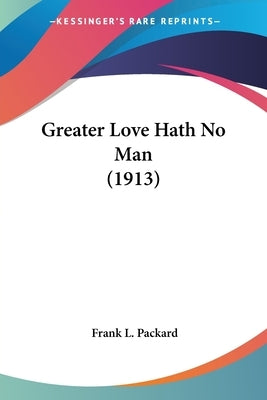 —KESSINGER'S RARE REPRINTS—

Greater Love Hath No Man
(1913)

Frank L. Packard